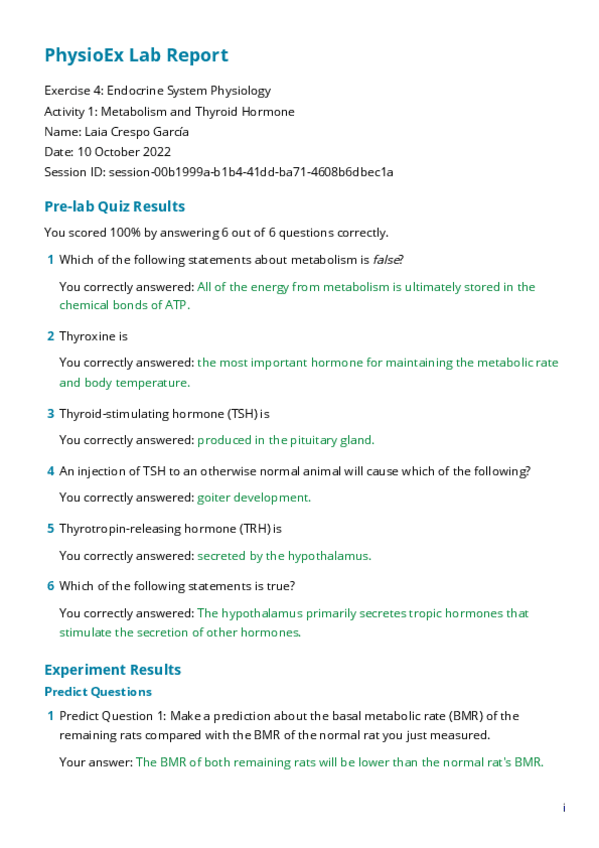 PhysioEx Lab Report

Exercise 4: Endocrine System Physiology
Activity 1: Metabolism and Thyroid Hormone
Name: Laia Crespo García
Date: 10 October 2022
Session ID: session-00b1999a-b1b4-41dd-ba71-4608b6dbec1a

Pre-lab Quiz Results

You scored 100% by answering 6 out of 6 questions correctly.

1 Which of the following statements about metabolism is false?

You correctly answered: All of the energy from metabolism is ultimately stored in the chemical bonds of ATP.

2 Thyroxine is

You correctly answered: the most important hormone for maintaining the metabolic rate and body temperature.

3 Thyroid-stimulating hormone (TSH) is

You correctly answered: produced in the pituitary gland.

4 An injection of TSH to an otherwise normal animal will cause which of the following?

You correctly answered: goiter development.

5 Thyrotropin-releasing hormone (TRH) is

You correctly answered: secreted by the hypothalamus.

6 Which of the following statements is true?

You correctly answered: The hypothalamus primarily secretes tropic hormones that stimulate the secretion of other hormones.

Experiment Results

Predict Questions

1 Predict Question 1: Make a prediction about the basal metabolic rate (BMR) of the remaining rats compared with the BMR of the normal rat you just measured.

Your answer: The BMR of both remaining rats will be lower than the normal rat's BMR.

i